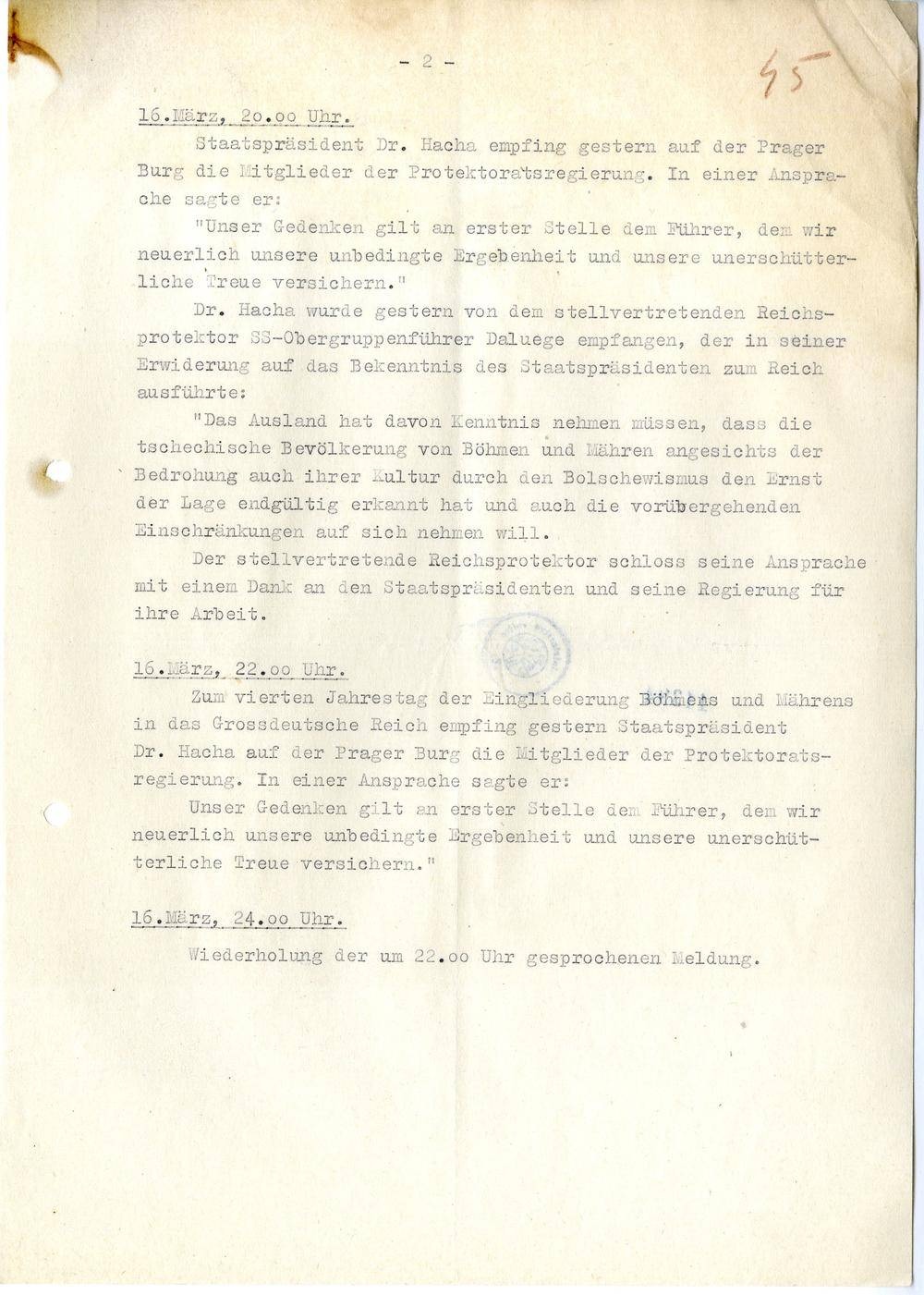 - 2 -

45

16.März, 20.oo Uhr.

Staatspräsident Dr. Hacha empfing gestern auf der Prager Burg die Mitglieder der Protektoratsregierung. In einer Ansprache sagte er:

"Unser Gedenken gilt an erster Stelle dem Führer, dem wir neuerlich unsere unbedingte Ergebenheit und unsere unerschütterliche Treue versichern."

Dr. Hacha wurde gestern von dem stellvertretenden Reichsprotektor SS-Obergruppenführer Daluege empfangen, der in seiner Erwiderung auf das Bekenntnis des Staatspräsidenten zum Reich ausführte:

"Das Ausland hat davon Kenntnis nehmen müssen, dass die tschechische Bevölkerung von Böhmen und Mähren angesichts der Bedrohung auch ihrer Kultur durch den Bolschewismus den Ernst der Lage endgültig erkannt hat und auch die vorübergehenden Einschränkungen auf sich nehmen will.

Der stellvertretende Reichsprotektor schloss seine Ansprache mit einem Dank an den Staatspräsidenten und seine Regierung für ihre Arbeit.

16.März, 22.oo Uhr.

Zum vierten Jahrestag der Eingliederung Böhmens und Mährens in das Grossdeutsche Reich empfing gestern Staatspräsident Dr. Hacha auf der Prager Burg die Mitglieder der Protektoratsregierung. In einer Ansprache sagte er:

Unser Gedenken gilt an erster Stelle dem Führer, dem wir neuerlich unsere unbedingte Ergebenheit und unsere unerschütterliche Treue versichern."

16.März, 24.oo Uhr.

Wiederholung der um 22.oo Uhr gesprochenen Meldung.